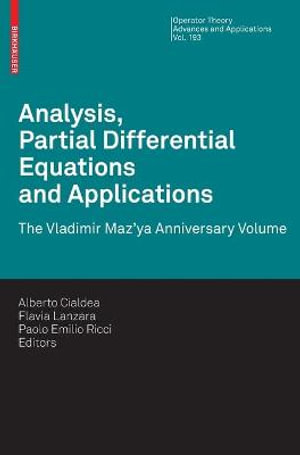 BIRKHÄUSER

Operator Theory
Advances and Applications
Vol. 193

Analysis, Partial Differential Equations and Applications

The Vladimir Maz'ya Anniversary Volume

Alberto Cialdea
Flavia Lanzara
Paolo Emilio Ricci
Editors